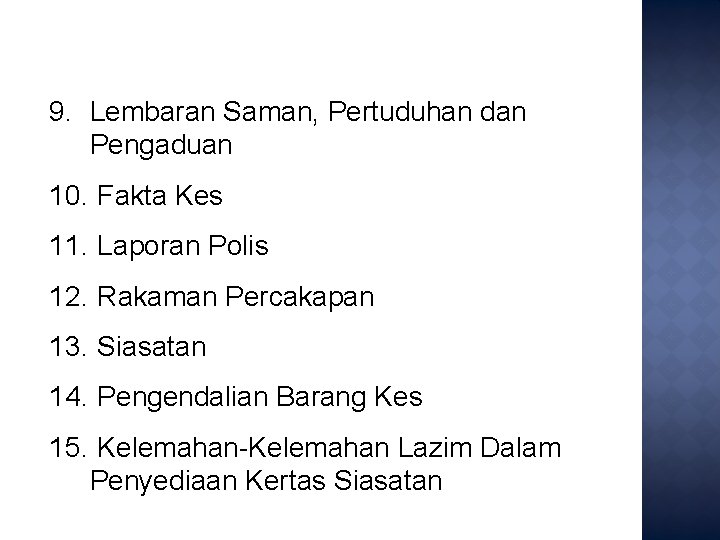 9. Lembaran Saman, Pertuduhan dan Pengaduan

10. Fakta Kes

11. Laporan Polis

12. Rakaman Percakapan

13. Siasatan

14. Pengendalian Barang Kes

15. Kelemahan-Kelemahan Lazim Dalam Penyediaan Kertas Siasatan